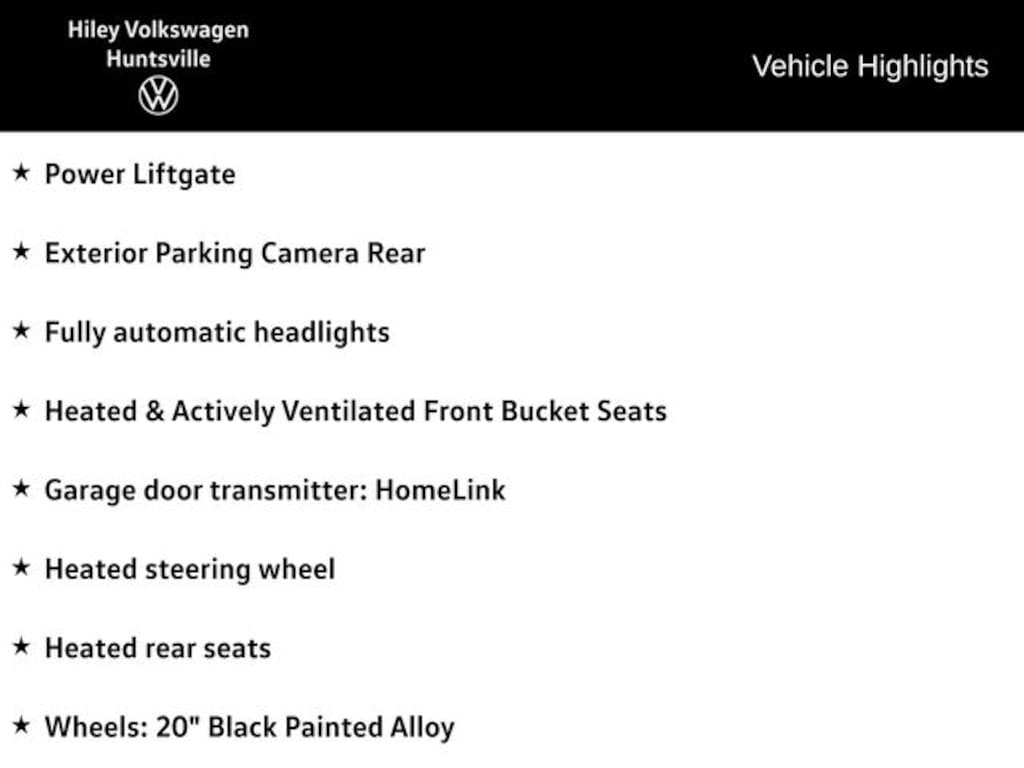 Hiley Volkswagen
Huntsville

Vehicle Highlights

★ Power Liftgate

★ Exterior Parking Camera Rear

★ Fully automatic headlights

★ Heated & Actively Ventilated Front Bucket Seats

★ Garage door transmitter: HomeLink

★ Heated steering wheel

★ Heated rear seats

★ Wheels: 20" Black Painted Alloy